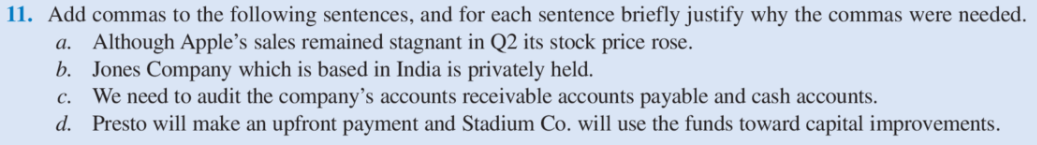 11. Add commas to the following sentences, and for each sentence briefly justify why the commas were needed.
a. Although Apple's sales remained stagnant in Q2 its stock price rose.
b. Jones Company which is based in India is privately held.
c. We need to audit the company's accounts receivable accounts payable and cash accounts.
d. Presto will make an upfront payment and Stadium Co. will use the funds toward capital improvements.